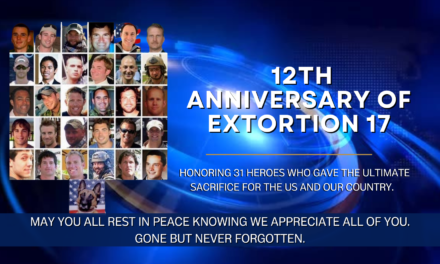 12TH ANNIVERSARY OF EXTORTION 17

HONORING 31 HEROES WHO GAVE THE ULTIMATE SACRIFICE FOR THE US AND OUR COUNTRY.

MAY YOU ALL REST IN PEACE KNOWING WE APPRECIATE ALL OF YOU. GONE BUT NEVER FORGOTTEN.